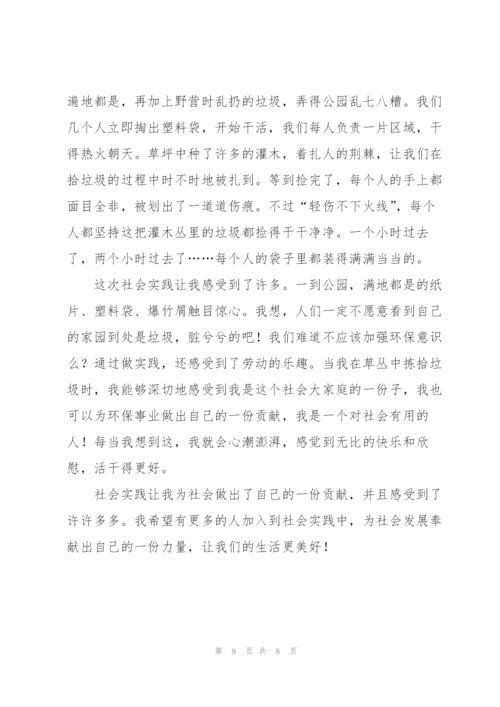 遍地都是，再加上野营时乱扔的垃圾，弄得公园乱七八糟。我们几个人立即掏出塑料袋，开始干活，我们每人负责一片区域，干得热火朝天。草坪中种了许多的灌木，着扎人的荆棘，让我们在拾垃圾的过程中时不时地被扎到。等到捡完了，每个人的手上都面目全非，被划出了一道道伤痕。不过“轻伤不下火线”，每个人都坚持这把灌木丛里的垃圾都捡得干干净净。一个小时过去了，两个小时过去了……每个人的袋子里都装得满满当当的。

这次社会实践让我感受到了许多。一到公园，满地都是的纸片、塑料袋、爆竹屑触目惊心。我想，人们一定不愿意看到自己的家园到处是垃圾，脏兮兮的吧！我们难道不应该加强环保意识么？通过做实践，还感受到了劳动的乐趣。当我在草丛中拣拾垃圾时，我能够深切地感受到我是这个社会大家庭的一份子，我也可以为环保事业做出自己的一份贡献，我是一个对社会有用的人！每当我想到这，我就会心潮澎湃，感觉到无比的快乐和欣慰，活干得更好。

社会实践让我为社会做出了自己的一份贡献，并且感受到了许许多多。我希望有更多的人加入到社会实践中，为社会发展奉献出自己的一份力量，让我们的生活更美好！

第 8 页 共 8 页